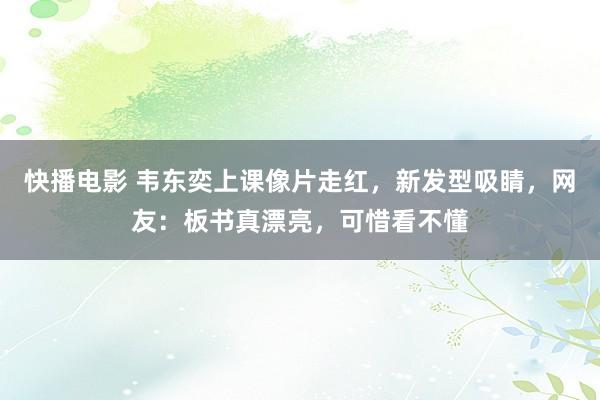 快播电影 韦东奕上课像片走红，新发型吸睛，网友：板书真漂亮，可惜看不懂